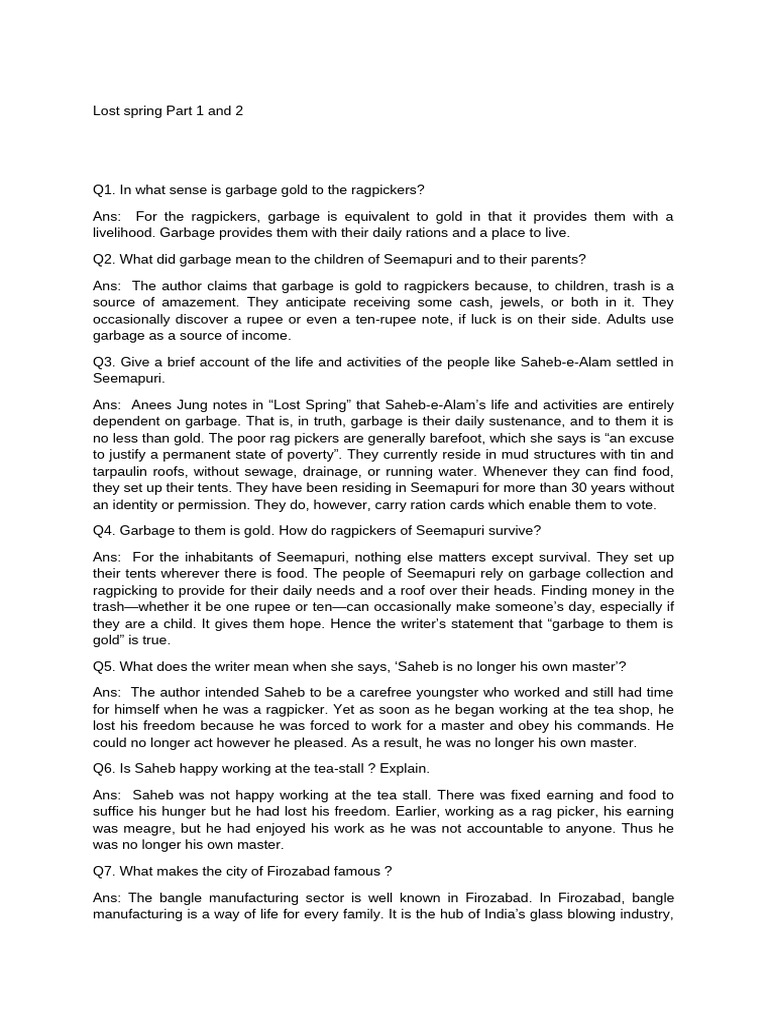 Lost spring Part 1 and 2

Q1. In what sense is garbage gold to the ragpickers?

Ans: For the ragpickers, garbage is equivalent to gold in that it provides them with a livelihood. Garbage provides them with their daily rations and a place to live.

Q2. What did garbage mean to the children of Seemapuri and to their parents?

Ans: The author claims that garbage is gold to ragpickers because, to children, trash is a source of amazement. They anticipate receiving some cash, jewels, or both in it. They occasionally discover a rupee or even a ten-rupee note, if luck is on their side. Adults use garbage as a source of income.

Q3. Give a brief account of the life and activities of the people like Saheb-e-Alam settled in Seemapuri.

Ans: Anees Jung notes in “Lost Spring” that Saheb-e-Alam’s life and activities are entirely dependent on garbage. That is, in truth, garbage is their daily sustenance, and to them it is no less than gold. The poor rag pickers are generally barefoot, which she says is “an excuse to justify a permanent state of poverty”. They currently reside in mud structures with tin and tarpaulin roofs, without sewage, drainage, or running water. Whenever they can find food, they set up their tents. They have been residing in Seemapuri for more than 30 years without an identity or permission. They do, however, carry ration cards which enable them to vote.

Q4. Garbage to them is gold. How do ragpickers of Seemapuri survive?

Ans: For the inhabitants of Seemapuri, nothing else matters except survival. They set up their tents wherever there is food. The people of Seemapuri rely on garbage collection and ragpicking to provide for their daily needs and a roof over their heads. Finding money in the trash—whether it be one rupee or ten—can occasionally make someone’s day, especially if they are a child. It gives them hope. Hence the writer’s statement that “garbage to them is gold” is true.

Q5. What does the writer mean when she says, ‘Saheb is no longer his own master’?

Ans: The author intended Saheb to be a carefree youngster who worked and still had time for himself when he was a ragpicker. Yet as soon as he began working at the tea shop, he lost his freedom because he was forced to work for a master and obey his commands. He could no longer act however he pleased. As a result, he was no longer his own master.

Q6. Is Saheb happy working at the tea-stall ? Explain.

Ans: Saheb was not happy working at the tea stall. There was fixed earning and food to suffice his hunger but he had lost his freedom. Earlier, working as a rag picker, his earning was meagre, but he had enjoyed his work as he was not accountable to anyone. Thus he was no longer his own master.

Q7. What makes the city of Firozabad famous ?

Ans: The bangle manufacturing sector is well known in Firozabad. In Firozabad, bangle manufacturing is a way of life for every family. It is the hub of India’s glass blowing industry,